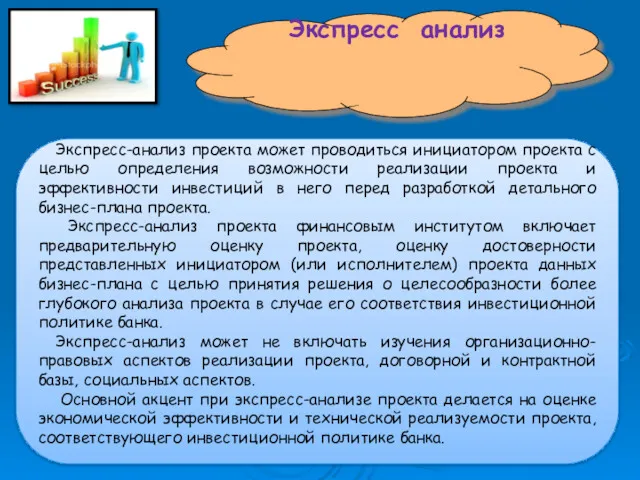 Success

Экспресс анализ

Экспресс-анализ проекта может проводиться инициатором проекта с целью определения возможности реализации проекта и эффективности инвестиций в него перед разработкой детального бизнес-плана проекта.

Экспресс-анализ проекта финансовым институтом включает предварительную оценку проекта, оценку достоверности представленных инициатором (или исполнителем) проекта данных бизнес-плана с целью принятия решения о целесообразности более глубокого анализа проекта в случае его соответствия инвестиционной политике банка.

Экспресс-анализ может не включать изучения организационно-правовых аспектов реализации проекта, договорной и контрактной базы, социальных аспектов.

Основной акцент при экспресс-анализе проекта делается на оценке экономической эффективности и технической реализуемости проекта, соответствующего инвестиционной политике банка.